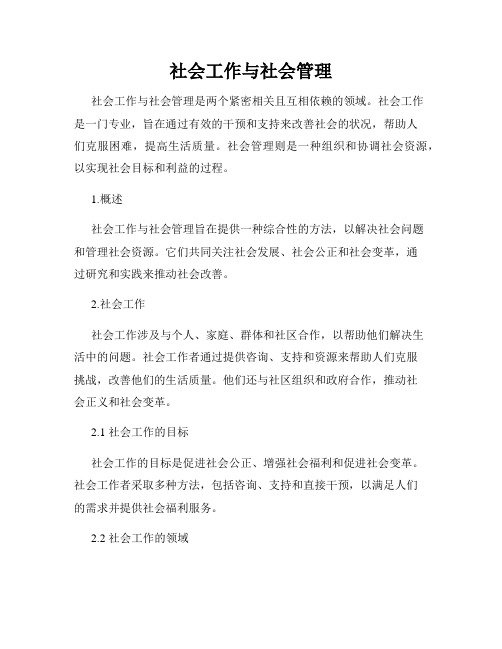 社会工作与社会管理

社会工作与社会管理是两个紧密相关且互相依赖的领域。社会工作是一门专业，旨在通过有效的干预和支持来改善社会的状况，帮助人们克服困难，提高生活质量。社会管理则是一种组织和协调社会资源，以实现社会目标和利益的过程。

1.概述

社会工作与社会管理旨在提供一种综合性的方法，以解决社会问题和管理社会资源。它们共同关注社会发展、社会公正和社会变革，通过研究和实践来推动社会改善。

2.社会工作

社会工作涉及与个人、家庭、群体和社区合作，以帮助他们解决生活中的问题。社会工作者通过提供咨询、支持和资源来帮助人们克服挑战，改善他们的生活质量。他们还与社区组织和政府合作，推动社会正义和社会变革。

2.1 社会工作的目标

社会工作的目标是促进社会公正、增强社会福利和促进社会变革。社会工作者采取多种方法，包括咨询、支持和直接干预，以满足人们的需求并提供社会福利服务。

2.2 社会工作的领域